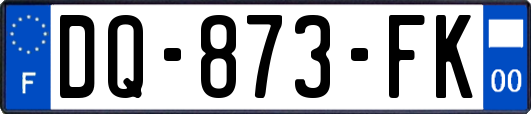 F
DQ-873-FK
00